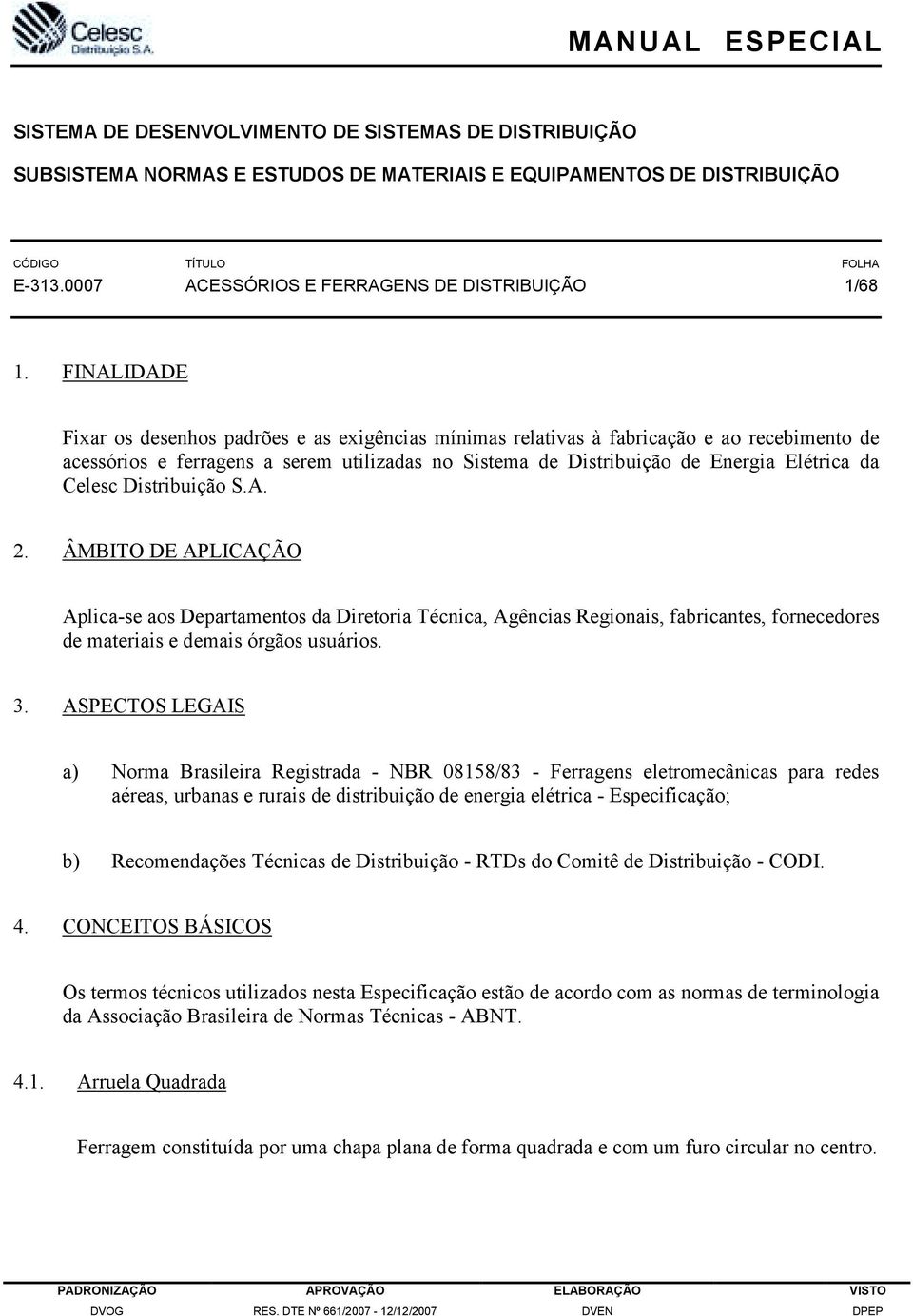 Celesc
Distribuição S.A.

MANUAL ESPECIAL

SISTEMA DE DESENVOLVIMENTO DE SISTEMAS DE DISTRIBUIÇÃO

SUBSISTEMA NORMAS E ESTUDOS DE MATERIAIS E EQUIPAMENTOS DE DISTRIBUIÇÃO

| CÓDIGO | TÍTULO | FOLHA |
|---|---|---|
| E-313.0007 | ACESSÓRIOS E FERRAGENS DE DISTRIBUIÇÃO | 1/68 |

1. FINALIDADE

Fixar os desenhos padrões e as exigências mínimas relativas à fabricação e ao recebimento de acessórios e ferragens a serem utilizadas no Sistema de Distribuição de Energia Elétrica da Celesc Distribuição S.A.

2. ÂMBITO DE APLICAÇÃO

Aplica-se aos Departamentos da Diretoria Técnica, Agências Regionais, fabricantes, fornecedores de materiais e demais órgãos usuários.

3. ASPECTOS LEGAIS

a) Norma Brasileira Registrada - NBR 08158/83 - Ferragens eletromecânicas para redes aéreas, urbanas e rurais de distribuição de energia elétrica - Especificação;

b) Recomendações Técnicas de Distribuição - RTDs do Comitê de Distribuição - CODI.

4. CONCEITOS BÁSICOS

Os termos técnicos utilizados nesta Especificação estão de acordo com as normas de terminologia da Associação Brasileira de Normas Técnicas - ABNT.

4.1. Arruela Quadrada

Ferragem constituída por uma chapa plana de forma quadrada e com um furo circular no centro.

| PADRONIZAÇÃO | APROVAÇÃO | ELABORAÇÃO | VISTO |
|---|---|---|---|
| DVOG | RES. DTE Nº 661/2007 - 12/12/2007 | DVEN | DPEP |